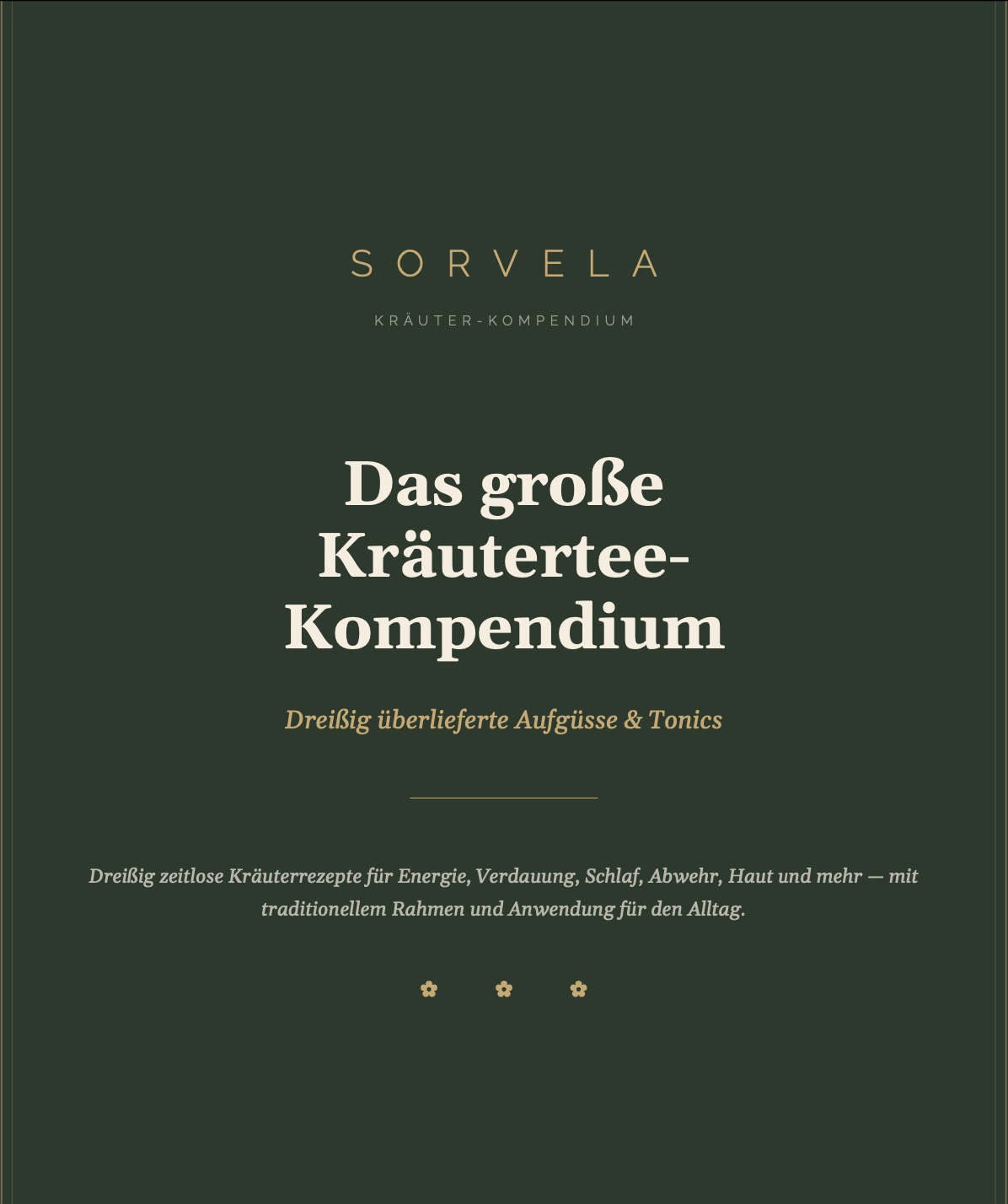 SORVELA

KRÄUTER-KOMPENDIUM

Das große Kräutertee-Kompendium

Dreißig überlieferte Aufgüsse & Tonics

Dreißig zeitlose Kräuterrezepte für Energie, Verdauung, Schlaf, Abwehr, Haut und mehr — mit traditionellem Rahmen und Anwendung für den Alltag.

✿ ✿ ✿